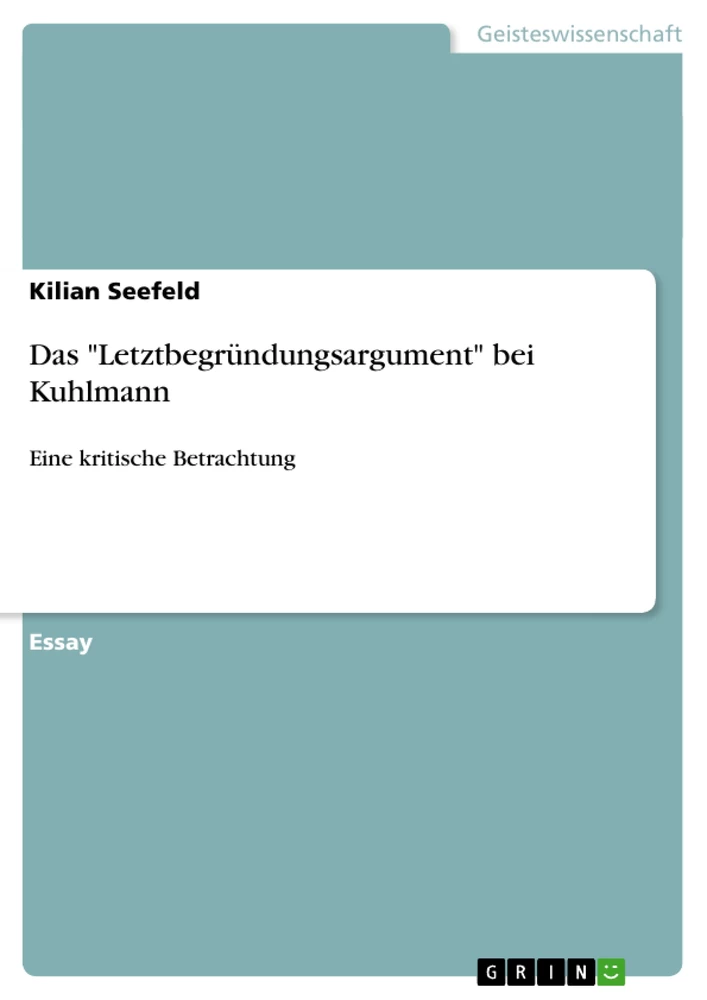 Geisteswissenschaft

Kilian Seefeld

Das "Letztbegründungsargument" bei Kuhlmann

Eine kritische Betrachtung

Essay

GRIN